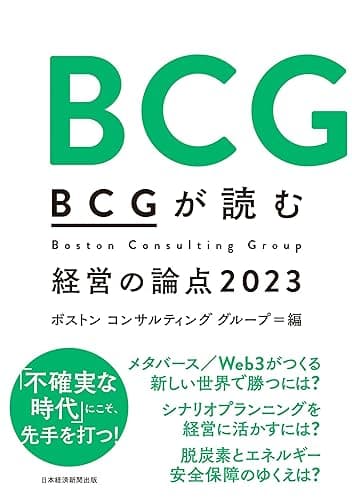 BCG

BCGが読む

Boston Consulting Group

経営の論点2023

ボストン コンサルティング グループ＝編

「不確実な時代」にこそ、先手を打つ!

メタバース／Web3がつくる新しい世界で勝つには?

シナリオプランニングを経営に活かすには?

脱炭素とエネルギー安全保障のゆくえは?

日本経済新聞出版